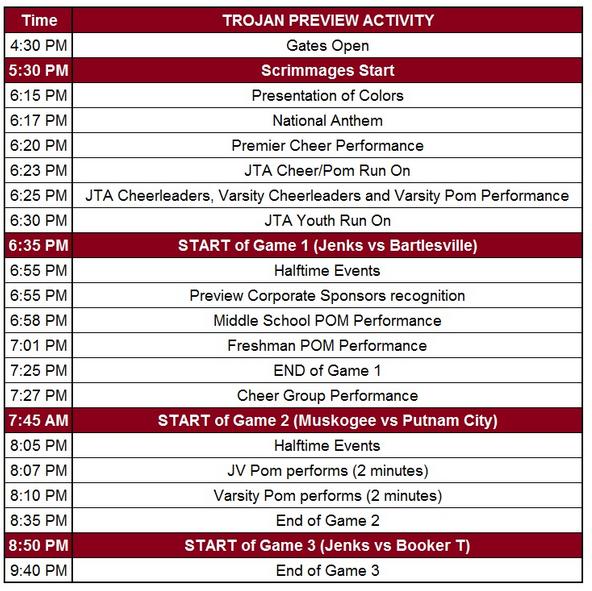 | Time | TROJAN PREVIEW ACTIVITY |
|---|---|
| 4:30 PM | Gates Open |
| 5:30 PM | Scrimmages Start |
| 6:15 PM | Presentation of Colors |
| 6:17 PM | National Anthem |
| 6:20 PM | Premier Cheer Performance |
| 6:23 PM | JTA Cheer/Pom Run On |
| 6:25 PM | JTA Cheerleaders, Varsity Cheerleaders and Varsity Pom Performance |
| 6:30 PM | JTA Youth Run On |
| 6:35 PM | START of Game 1 (Jenks vs Bartlesville) |
| 6:55 PM | Halftime Events |
| 6:55 PM | Preview Corporate Sponsors recognition |
| 6:58 PM | Middle School POM Performance |
| 7:01 PM | Freshman POM Performance |
| 7:25 PM | END of Game 1 |
| 7:27 PM | Cheer Group Performance |
| 7:45 AM | START of Game 2 (Muskogee vs Putnam City) |
| 8:05 PM | Halftime Events |
| 8:07 PM | JV Pom performs (2 minutes) |
| 8:10 PM | Varsity Pom performs (2 minutes) |
| 8:35 PM | End of Game 2 |
| 8:50 PM | START of Game 3 (Jenks vs Booker T) |
| 9:40 PM | End of Game 3 |